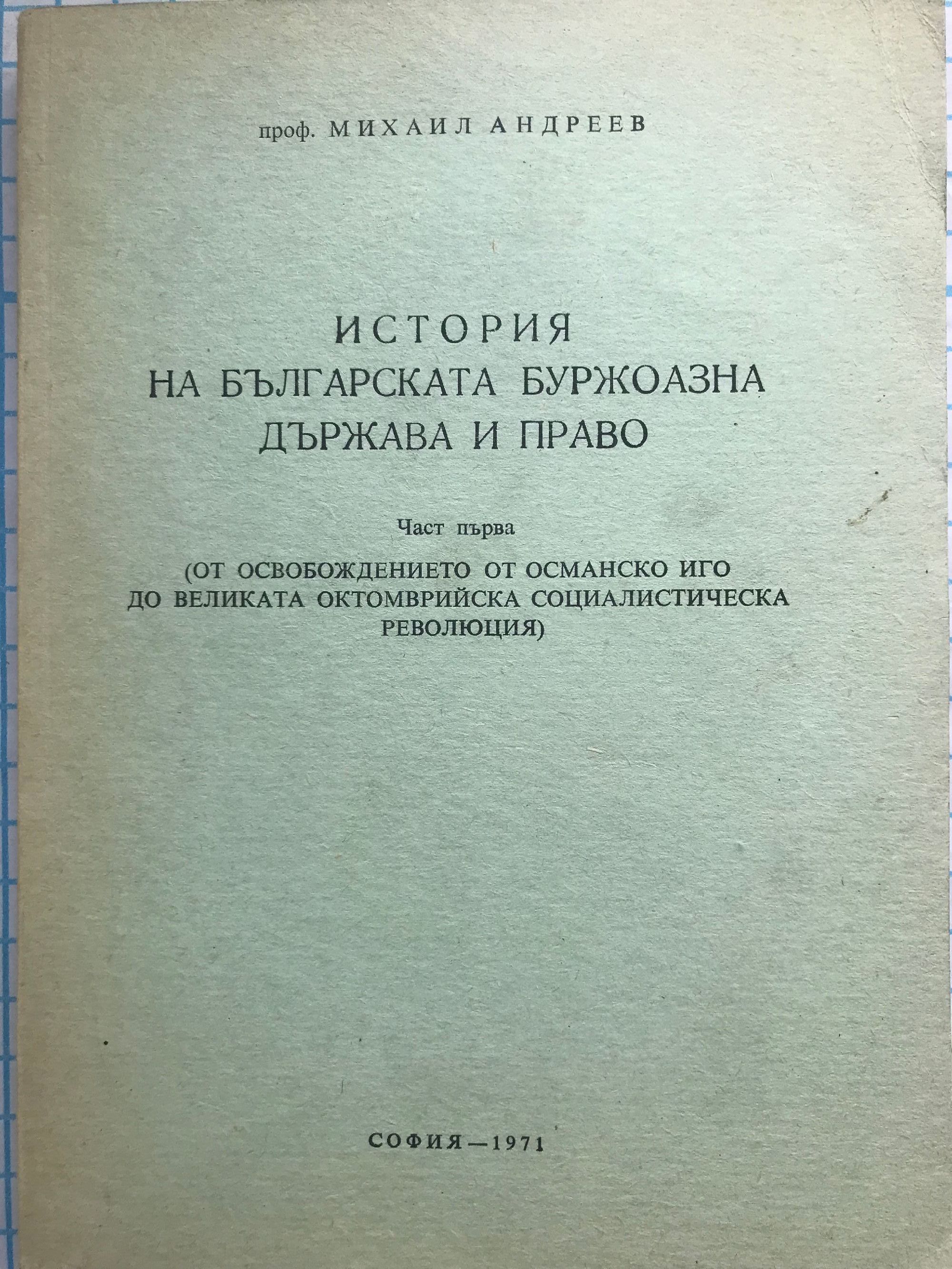 проф. МИХАИЛ АНДРЕЕВ

ИСТОРИЯ
НА БЪЛГАРСКАТА БУРЖОАЗНА
ДЪРЖАВА И ПРАВО

Част първа

(ОТ ОСВОБОЖДЕНИЕТО ОТ ОСМАНСКО ИГО
ДО ВЕЛИКАТА ОКТОМВРИЙСКА СОЦИАЛИСТИЧЕСКА
РЕВОЛЮЦИЯ)

СОФИЯ—1971